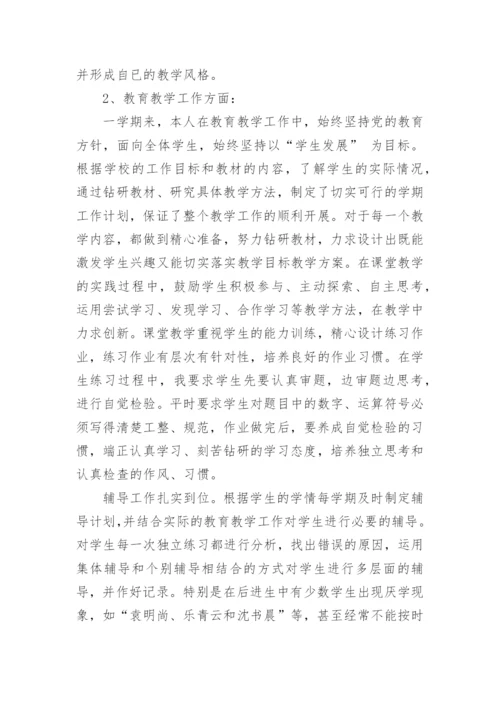 并形成自已的教学风格。

2、教育教学工作方面：

一学期来，本人在教育教学工作中，始终坚持党的教育方针，面向全体学生，始终坚持以“学生发展” 为目标。根据学校的工作目标和教材的内容，了解学生的实际情况，通过钻研教材、研究具体教学方法，制定了切实可行的学期工作计划，保证了整个教学工作的顺利开展。对于每一个教学内容，都做到精心准备，努力钻研教材，力求设计出既能激发学生兴趣又能切实落实教学目标教学方案。在课堂教学的实践过程中，鼓励学生积极参与、主动探索、自主思考，运用尝试学习、发现学习、合作学习等教学方法，在教学中力求创新。课堂教学重视学生的能力训练，精心设计练习作业，练习作业有层次有针对性，培养良好的作业习惯。在学生练习过程中，我要求学生先要认真审题，边审题边思考，进行自觉检验。平时要求学生对题目中的数字、运算符号必须写得清楚工整、规范，作业做完后，要养成自觉检验的习惯，端正认真学习、刻苦钻研的学习态度，培养独立思考和认真检查的作风、习惯。

辅导工作扎实到位。根据学生的学情每学期及时制定辅导计划,并结合实际的教育教学工作对学生进行必要的辅导。对学生每一次独立练习都进行分析，找出错误的原因，运用集体辅导和个别辅导相结合的方式对学生进行多层面的辅导，并作好记录。特别是在后进生中有少数学生出现厌学现象，如“袁明尚、乐青云和沈书晨”等，甚至经常不能按时